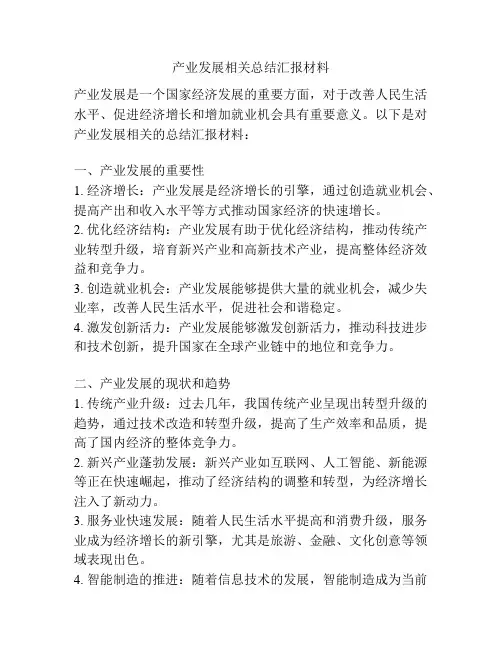 产业发展相关总结汇报材料

产业发展是一个国家经济发展的重要方面，对于改善人民生活水平、促进经济增长和增加就业机会具有重要意义。以下是对产业发展相关的总结汇报材料：

一、产业发展的重要性
1. 经济增长：产业发展是经济增长的引擎，通过创造就业机会、提高产出和收入水平等方式推动国家经济的快速增长。
2. 优化经济结构：产业发展有助于优化经济结构，推动传统产业转型升级，培育新兴产业和高新技术产业，提高整体经济效益和竞争力。
3. 创造就业机会：产业发展能够提供大量的就业机会，减少失业率，改善人民生活水平，促进社会和谐稳定。
4. 激发创新活力：产业发展能够激发创新活力，推动科技进步和技术创新，提升国家在全球产业链中的地位和竞争力。

二、产业发展的现状和趋势
1. 传统产业升级：过去几年，我国传统产业呈现出转型升级的趋势，通过技术改造和转型升级，提高了生产效率和品质，提高了国内经济的整体竞争力。
2. 新兴产业蓬勃发展：新兴产业如互联网、人工智能、新能源等正在快速崛起，推动了经济结构的调整和转型，为经济增长注入了新动力。
3. 服务业快速发展：随着人民生活水平提高和消费升级，服务业成为经济增长的新引擎，尤其是旅游、金融、文化创意等领域表现出色。
4. 智能制造的推进：随着信息技术的发展，智能制造成为当前